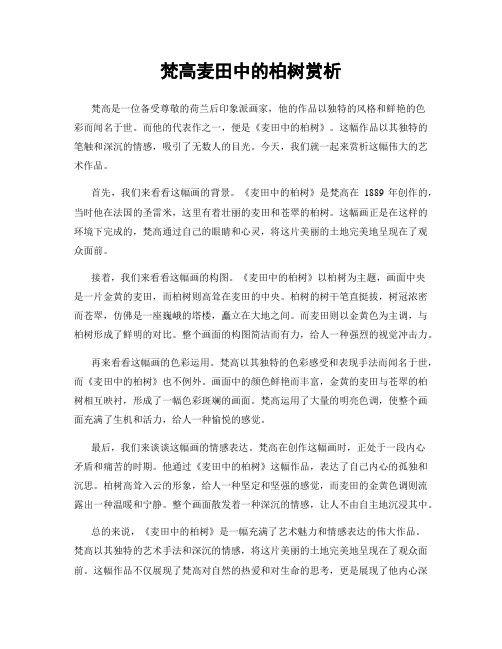 梵高麦田中的柏树赏析

梵高是一位备受尊敬的荷兰后印象派画家，他的作品以独特的风格和鲜艳的色彩而闻名于世。而他的代表作之一，便是《麦田中的柏树》。这幅作品以其独特的笔触和深沉的情感，吸引了无数人的目光。今天，我们就一起来赏析这幅伟大的艺术作品。

首先，我们来看看这幅画的背景。《麦田中的柏树》是梵高在 1889 年创作的，当时他在法国的圣雷米，这里有着壮丽的麦田和苍翠的柏树。这幅画正是在这样的环境下完成的，梵高通过自己的眼睛和心灵，将这片美丽的土地完美地呈现在了观众面前。

接着，我们来看看这幅画的构图。《麦田中的柏树》以柏树为主题，画面中央是一片金黄的麦田，而柏树则高耸在麦田的中央。柏树的树干笔直挺拔，树冠浓密而苍翠，仿佛是一座巍峨的塔楼，矗立在大地之间。而麦田则以金黄色为主调，与柏树形成了鲜明的对比。整个画面的构图简洁而有力，给人一种强烈的视觉冲击力。

再来看看这幅画的色彩运用。梵高以其独特的色彩感受和表现手法而闻名于世，而《麦田中的柏树》也不例外。画面中的颜色鲜艳而丰富，金黄的麦田与苍翠的柏树相互映衬，形成了一幅色彩斑斓的画面。梵高运用了大量的明亮色调，使整个画面充满了生机和活力，给人一种愉悦的感觉。

最后，我们来谈谈这幅画的情感表达。梵高在创作这幅画时，正处于一段内心矛盾和痛苦的时期。他通过《麦田中的柏树》这幅作品，表达了自己内心的孤独和沉思。柏树高耸入云的形象，给人一种坚定和坚强的感觉，而麦田的金黄色调则流露出一种温暖和宁静。整个画面散发着一种深沉的情感，让人不由自主地沉浸其中。

总的来说，《麦田中的柏树》是一幅充满了艺术魅力和情感表达的伟大作品。梵高以其独特的艺术手法和深沉的情感，将这片美丽的土地完美地呈现在了观众面前。这幅作品不仅展现了梵高对自然的热爱和对生命的思考，更是展现了他内心深